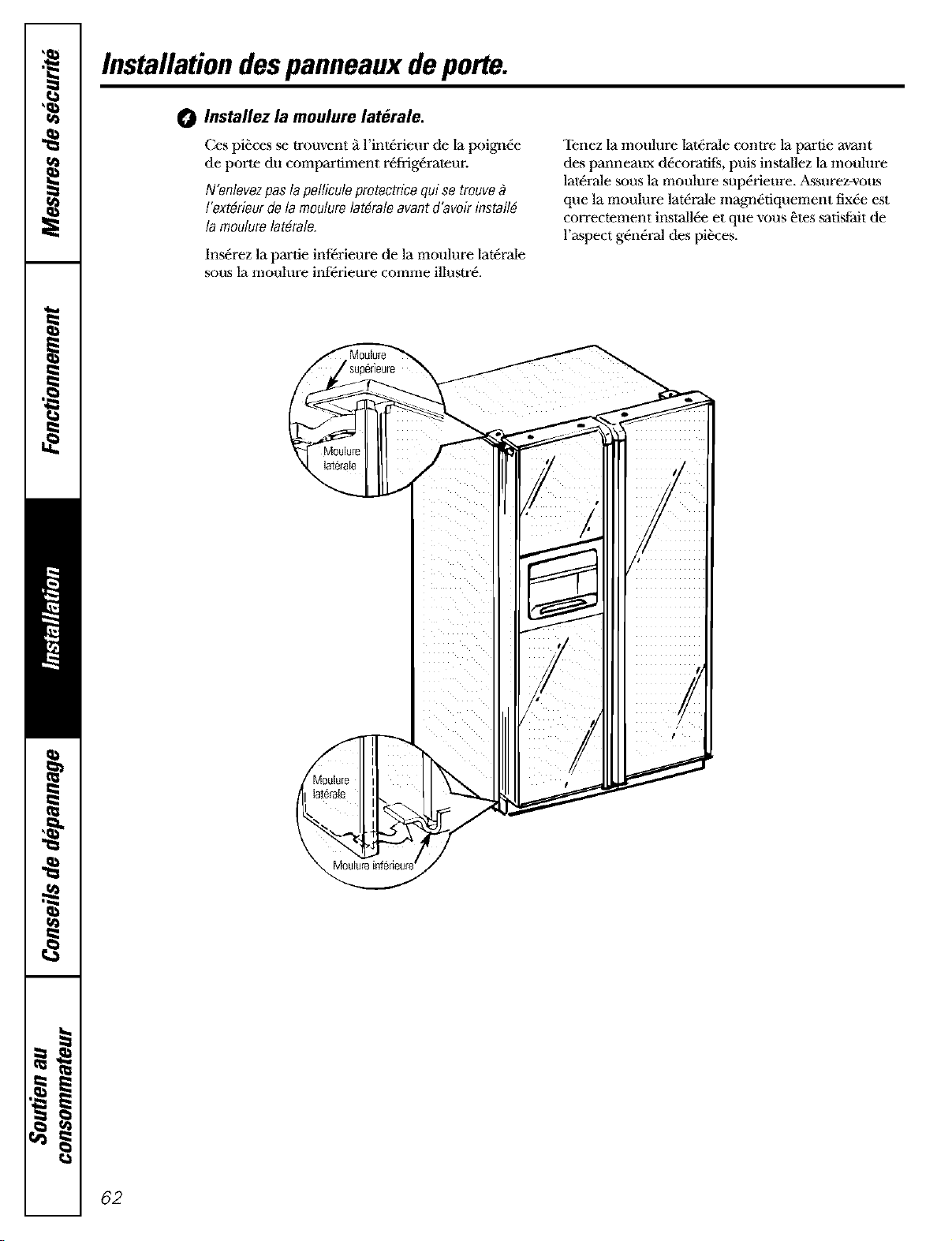 Mesures de sécurité

Fonctionnement

Installation

Conseils de dépannage

Soutien au consommateur

Installation des panneaux de porte.

4 Installez la moulure latérale.

Ces pièces se trouvent à l'intérieur de la poignée de porte du compartiment réfrigérateur.

N'enlevez pas la pellicule protectrice qui se trouve à l'extérieur de la moulure latérale avant d'avoir installé la moulure latérale.

Insérez la partie inférieure de la moulure latérale sous la moulure inférieure comme illustré.

Tenez la moulure latérale contre la partie avant des panneaux décoratifs, puis installez la moulure latérale sous la moulure supérieure. Assurez-vous que la moulure latérale magnétiquement fixée est correctement installée et que vous êtes satisfait de l'aspect général des pièces.

Moulure supérieure

Moulure latérale

Moulure latérale

Moulure inférieure

62